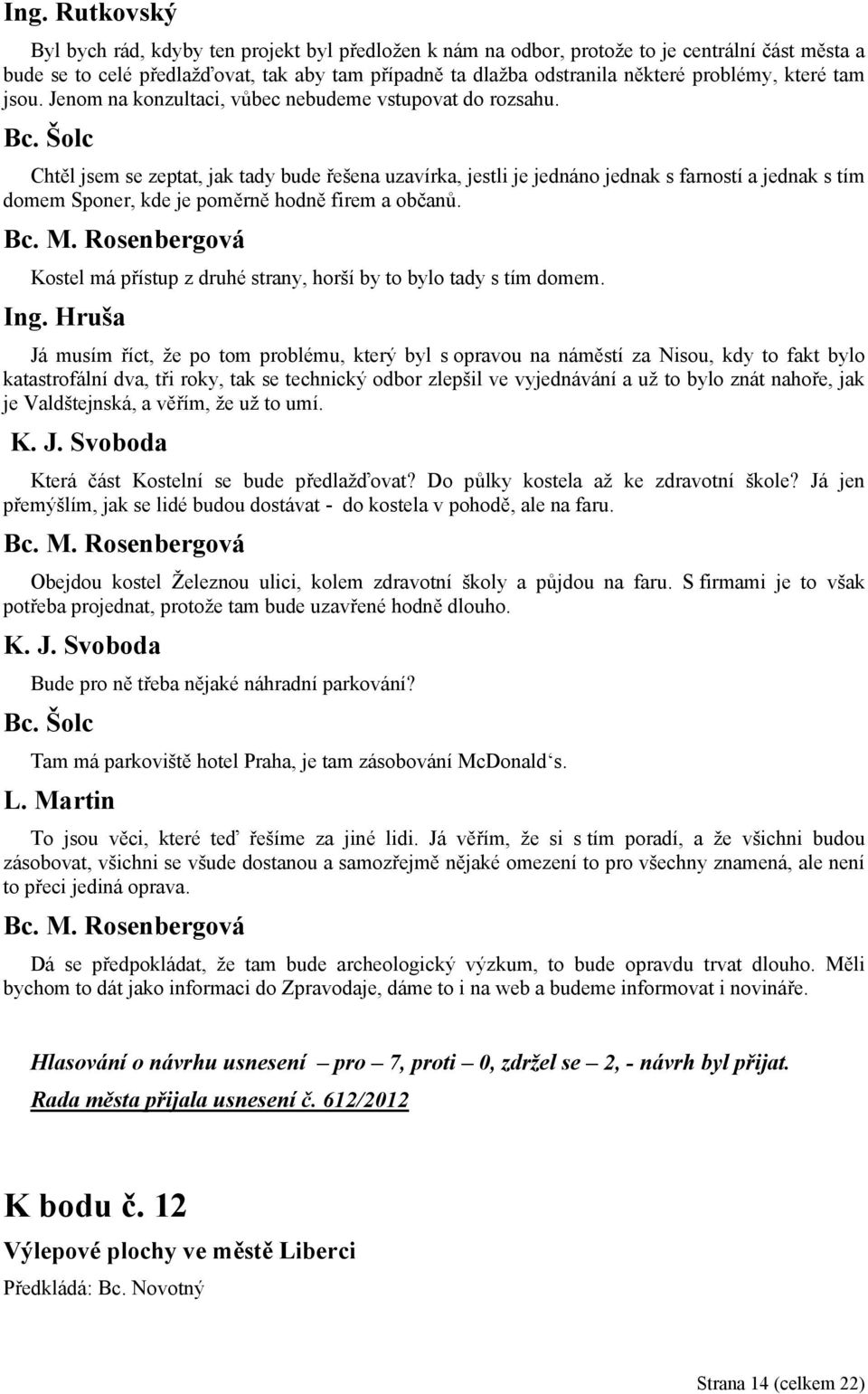 Ing. Rutkovský

Byl bych rád, kdyby ten projekt byl předložen k nám na odbor, protože to je centrální část města a bude se to celé předlažďovat, tak aby tam případně ta dlažba odstranila některé problémy, které tam jsou. Jenom na konzultaci, vůbec nebudeme vstupovat do rozsahu.

Bc. Šolc

Chtěl jsem se zeptat, jak tady bude řešena uzavírka, jestli je jednáno jednak s farností a jednak s tím domem Sponer, kde je poměrně hodně firem a občanů.

Bc. M. Rosenbergová

Kostel má přístup z druhé strany, horší by to bylo tady s tím domem.

Ing. Hruša

Já musím říct, že po tom problému, který byl s opravou na náměstí za Nisou, kdy to fakt bylo katastrofální dva, tři roky, tak se technický odbor zlepšil ve vyjednávání a už to bylo znát nahoře, jak je Valdštejnská, a věřím, že už to umí.

K. J. Svoboda

Která část Kostelní se bude předlažďovat? Do půlky kostela až ke zdravotní škole? Já jen přemýšlím, jak se lidé budou dostávat - do kostela v pohodě, ale na faru.

Bc. M. Rosenbergová

Obejdou kostel Železnou ulici, kolem zdravotní školy a půjdou na faru. S firmami je to však potřeba projednat, protože tam bude uzavřené hodně dlouho.

K. J. Svoboda

Bude pro ně třeba nějaké náhradní parkování?

Bc. Šolc

Tam má parkoviště hotel Praha, je tam zásobování McDonald‘s.

L. Martin

To jsou věci, které teď řešíme za jiné lidi. Já věřím, že si s tím poradí, a že všichni budou zásobovat, všichni se všude dostanou a samozřejmě nějaké omezení to pro všechny znamená, ale není to přeci jediná oprava.

Bc. M. Rosenbergová

Dá se předpokládat, že tam bude archeologický výzkum, to bude opravdu trvat dlouho. Měli bychom to dát jako informaci do Zpravodaje, dáme to i na web a budeme informovat i novináře.

Hlasování o návrhu usnesení – pro – 7, proti – 0, zdržel se – 2, - návrh byl přijat.

Rada města přijala usnesení č. 612/2012

K bodu č. 12

Výlepové plochy ve městě Liberci

Předkládá: Bc. Novotný

Strana 14 (celkem 22)